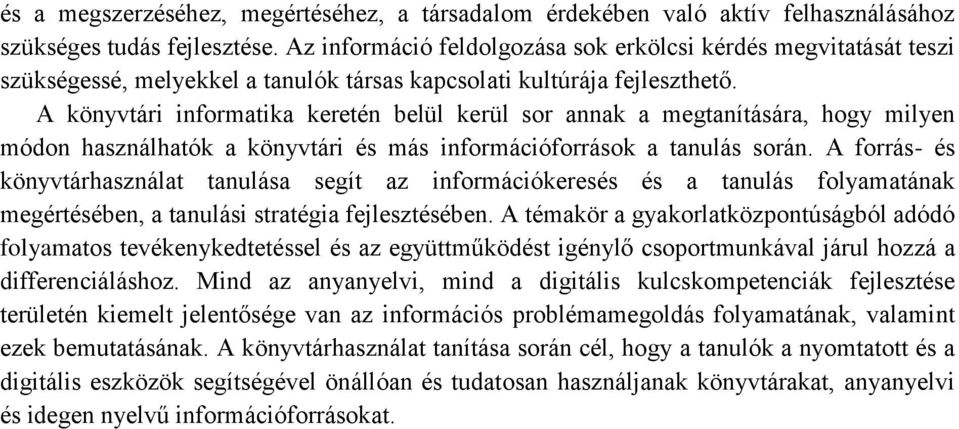 és a megszerzéséhez, megértéséhez, a társadalom érdekében való aktív felhasználásához szükséges tudás fejlesztése. Az információ feldolgozása sok erkölcsi kérdés megvitatását teszi szükségessé, melyekkel a tanulók társas kapcsolati kultúrája fejleszthető.

A könyvtári informatika keretén belül kerül sor annak a megtanítására, hogy milyen módon használhatók a könyvtári és más információforrások a tanulás során. A forrás- és könyvtárhasználat tanulása segít az információkeresés és a tanulás folyamatának megértésében, a tanulási stratégia fejlesztésében. A témakör a gyakorlatközpontúságból adódó folyamatos tevékenykedtetéssel és az együttműködést igénylő csoportmunkával járul hozzá a differenciáláshoz. Mind az anyanyelvi, mind a digitális kulcskompetenciák fejlesztése területén kiemelt jelentősége van az információs problémamegoldás folyamatának, valamint ezek bemutatásának. A könyvtárhasználat tanítása során cél, hogy a tanulók a nyomtatott és a digitális eszközök segítségével önállóan és tudatosan használjanak könyvtárakat, anyanyelvi és idegen nyelvű információforrásokat.